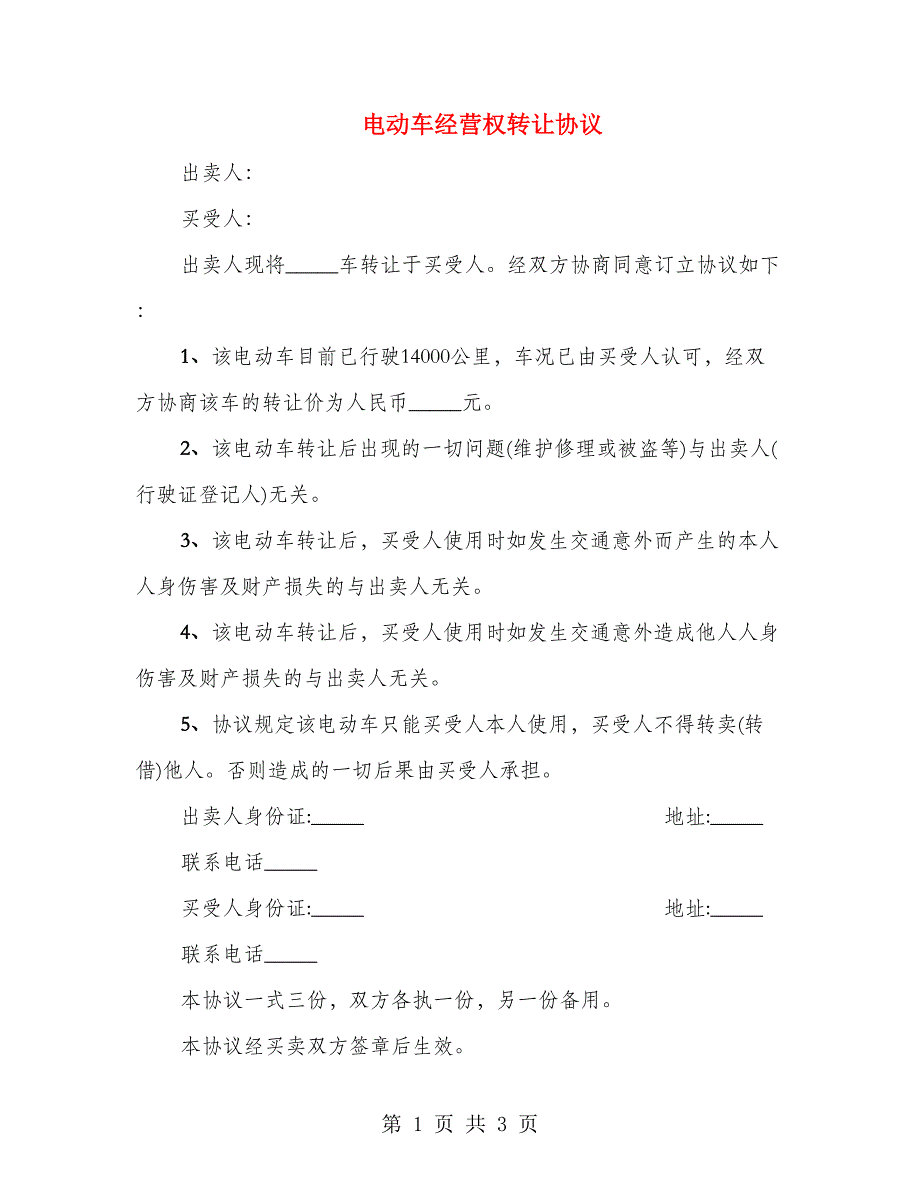 电动车经营权转让协议

出卖人:

买受人:

出卖人现将_____车转让于买受人。经双方协商同意订立协议如下:

1、该电动车目前已行驶14000公里，车况已由买受人认可，经双方协商该车的转让价为人民币_____元。

2、该电动车转让后出现的一切问题(维护修理或被盗等)与出卖人(行驶证登记人)无关。

3、该电动车转让后，买受人使用时如发生交通意外而产生的本人人身伤害及财产损失的与出卖人无关。

4、该电动车转让后，买受人使用时如发生交通意外造成他人人身伤害及财产损失的与出卖人无关。

5、协议规定该电动车只能买受人本人使用，买受人不得转卖(转借)他人。否则造成的一切后果由买受人承担。

出卖人身份证:_____ 地址:_____

联系电话_____

买受人身份证:_____ 地址:_____

联系电话_____

本协议一式三份，双方各执一份，另一份备用。

本协议经买卖双方签章后生效。

第 1 页 共 3 页